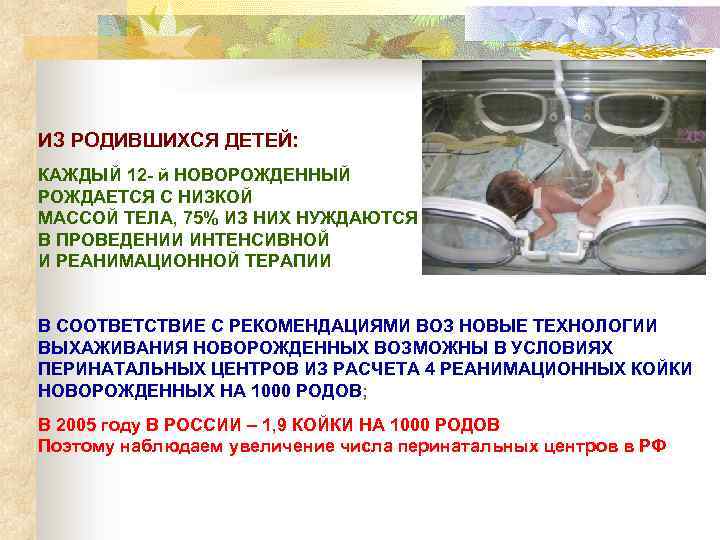 ИЗ РОДИВШИХСЯ ДЕТЕЙ:

КАЖДЫЙ 12- й НОВОРОЖДЕННЫЙ РОЖДАЕТСЯ С НИЗКОЙ МАССОЙ ТЕЛА, 75% ИЗ НИХ НУЖДАЮТСЯ В ПРОВЕДЕНИИ ИНТЕНСИВНОЙ И РЕАНИМАЦИОННОЙ ТЕРАПИИ

В СООТВЕТСТВИЕ С РЕКОМЕНДАЦИЯМИ ВОЗ НОВЫЕ ТЕХНОЛОГИИ ВЫХАЖИВАНИЯ НОВОРОЖДЕННЫХ ВОЗМОЖНЫ В УСЛОВИЯХ ПЕРИНАТАЛЬНЫХ ЦЕНТРОВ ИЗ РАСЧЕТА 4 РЕАНИМАЦИОННЫХ КОЙКИ НОВОРОЖДЕННЫХ НА 1000 РОДОВ;

В 2005 году В РОССИИ – 1,9 КОЙКИ НА 1000 РОДОВ
Поэтому наблюдаем увеличение числа перинатальных центров в РФ